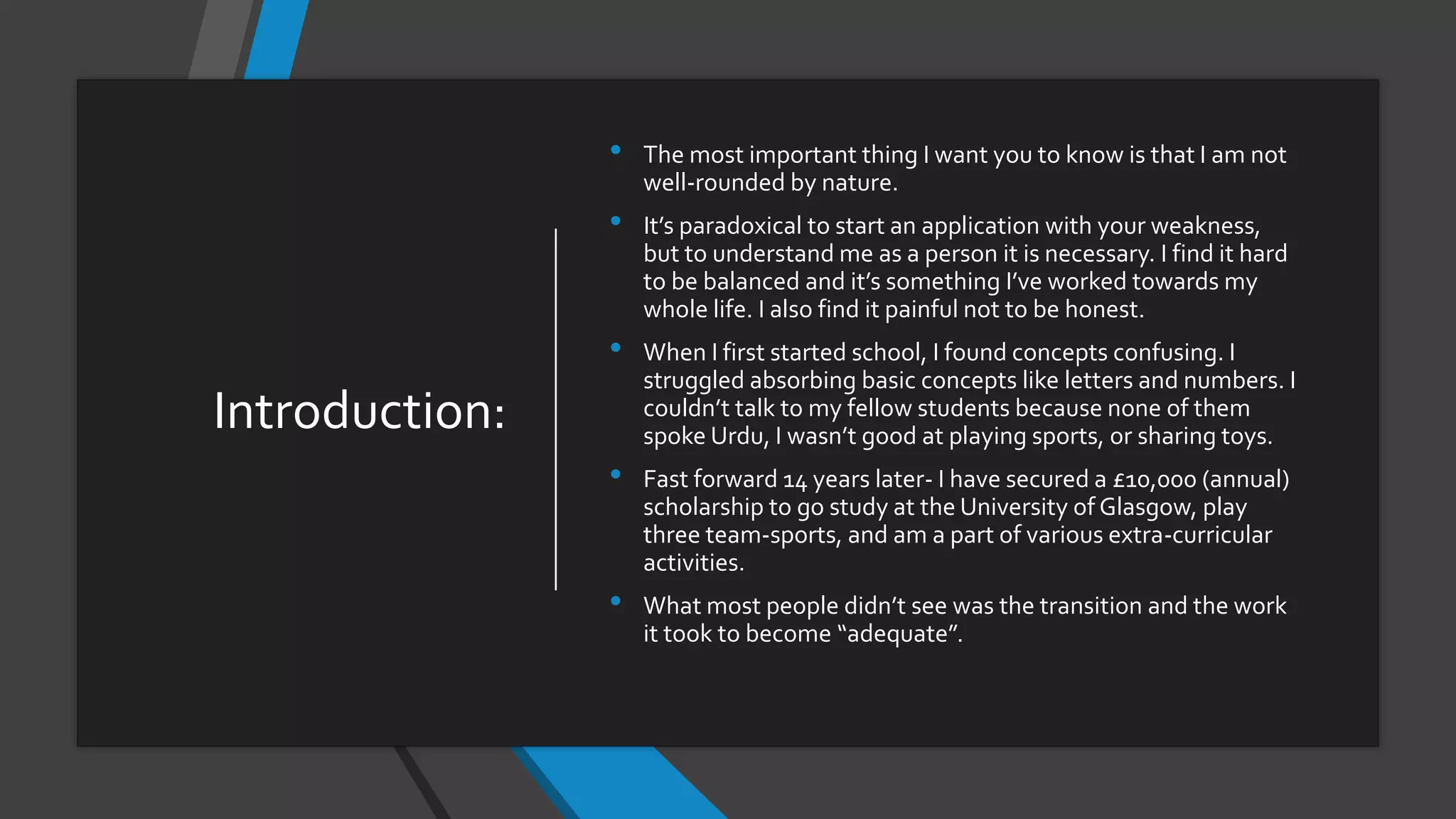 Introduction:

• The most important thing I want you to know is that I am not well-rounded by nature.

• It's paradoxical to start an application with your weakness, but to understand me as a person it is necessary. I find it hard to be balanced and it's something I've worked towards my whole life. I also find it painful not to be honest.

• When I first started school, I found concepts confusing. I struggled absorbing basic concepts like letters and numbers. I couldn't talk to my fellow students because none of them spoke Urdu, I wasn't good at playing sports, or sharing toys.

• Fast forward 14 years later- I have secured a £10,000 (annual) scholarship to go study at the University of Glasgow, play three team-sports, and am a part of various extra-curricular activities.

• What most people didn't see was the transition and the work it took to become "adequate".